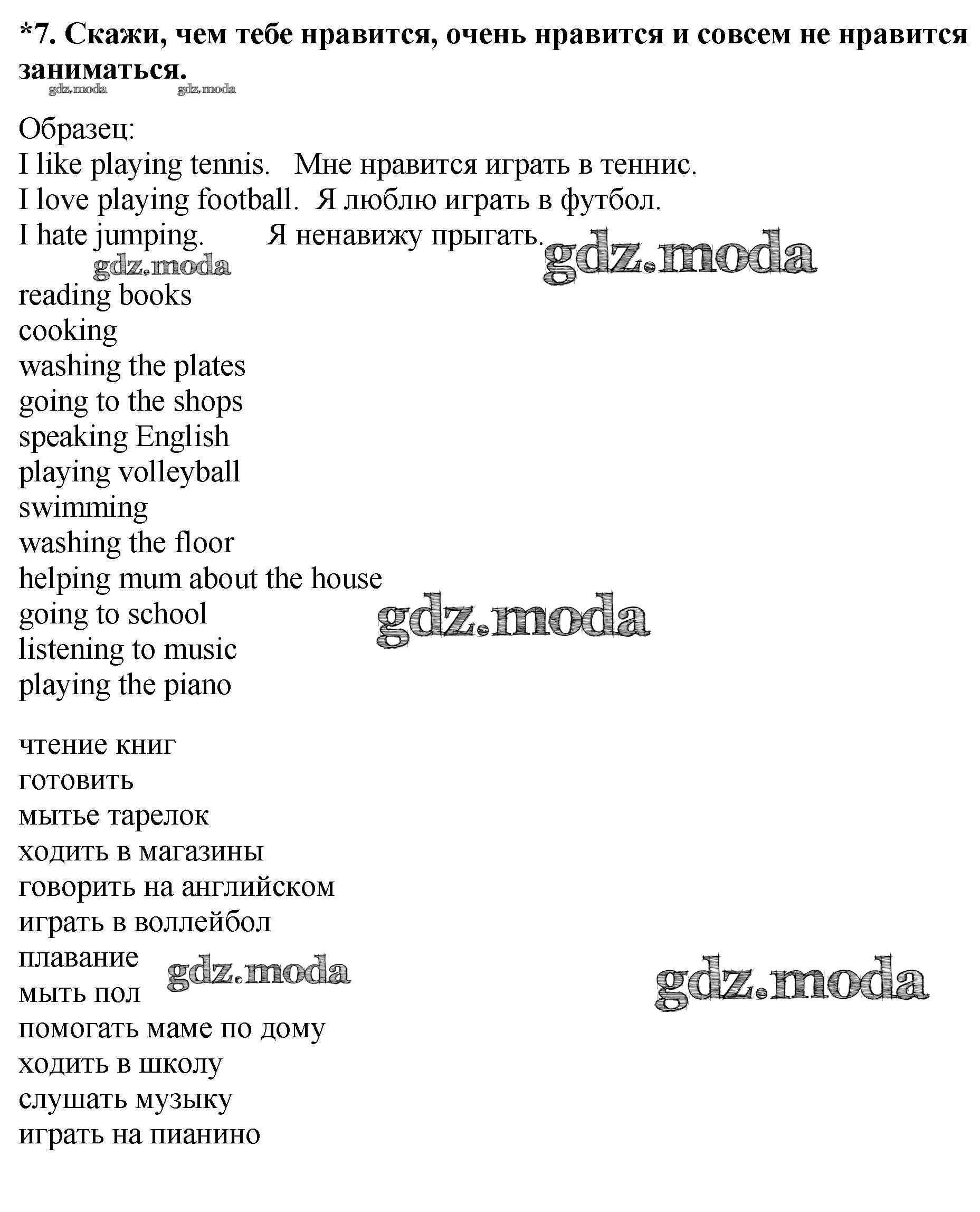 *7. Скажи, чем тебе нравится, очень нравится и совсем не нравится заниматься.

gdz.moda gdz.moda

Образец:
I like playing tennis. Мне нравится играть в теннис.
I love playing football. Я люблю играть в футбол.
I hate jumping. Я ненавижу прыгать.

gdz.moda gdz.moda

reading books
cooking
washing the plates
going to the shops
speaking English
playing volleyball
swimming
washing the floor
helping mum about the house
going to school
listening to music
playing the piano

gdz.moda

чтение книг
готовить
мытье тарелок
ходить в магазины
говорить на английском
играть в воллейбол
плавание
мыть пол
помогать маме по дому
ходить в школу
слушать музыку
играть на пианино

gdz.moda gdz.moda